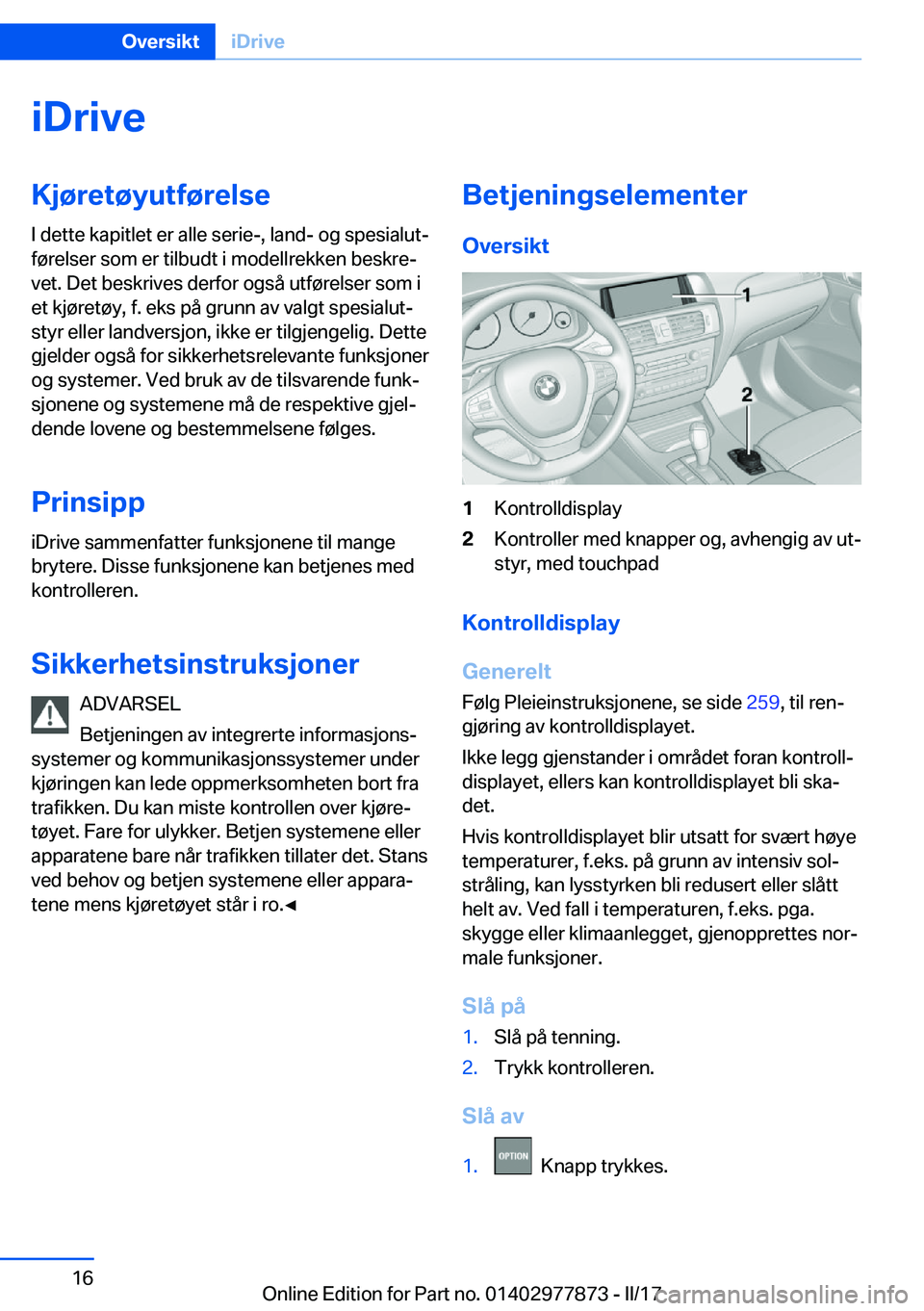 Oversikt iDrive

iDrive

Kjøretøyutførelse

I dette kapitlet er alle serie-, land- og spesialutførelser som er tilbudt i modellrekken beskrevet. Det beskrives derfor også utførelser som i et kjøretøy, f. eks på grunn av valgt spesialutstyr eller landversjon, ikke er tilgjengelig. Dette gjelder også for sikkerhetsrelevante funksjoner og systemer. Ved bruk av de tilsvarende funksjonene og systemene må de respektive gjeldende lovene og bestemmelsene følges.

Prinsipp

iDrive sammenfatter funksjonene til mange brytere. Disse funksjonene kan betjenes med kontrolleren.

Sikkerhetsinstruksjoner

ADVARSEL

Betjeningen av integrerte informasjonssystemer og kommunikasjonssystemer under kjøringen kan lede oppmerksomheten bort fra trafikken. Du kan miste kontrollen over kjøretøyet. Fare for ulykker. Betjen systemene eller apparatene bare når trafikken tillater det. Stans ved behov og betjen systemene eller apparatene mens kjøretøyet står i ro.◄

Betjeningselementer

Oversikt

1

2

1 Kontrolldisplay

2 Kontroller med knapper og, avhengig av utstyr, med touchpad

Kontrolldisplay

Generelt

Følg Pleieinstruksjonene, se side 259, til rengjøring av kontrolldisplayet.

Ikke legg gjenstander i området foran kontrolldisplayet, ellers kan kontrolldisplayet bli skadet.

Hvis kontrolldisplayet blir utsatt for svært høye temperaturer, f.eks. på grunn av intensiv solstråling, kan lysstyrken bli redusert eller slått helt av. Ved fall i temperaturen, f.eks. pga. skygge eller klimaanlegget, gjenopprettes normale funksjoner.

Slå på

1. Slå på tenning.

2. Trykk kontrolleren.

Slå av

1. OPTION Knapp trykkes.

16

Online Edition for Part no. 01402977873 - II/17 carmanualsonline.info